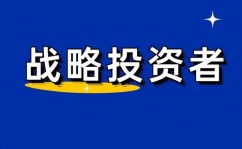 战略投资者